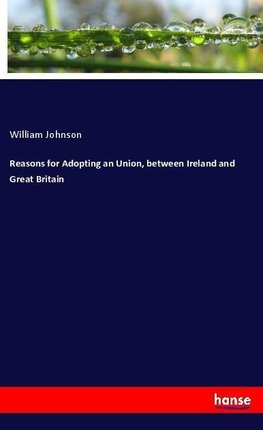 William Johnson

Reasons for Adopting an Union, between Ireland and Great Britain

hanse